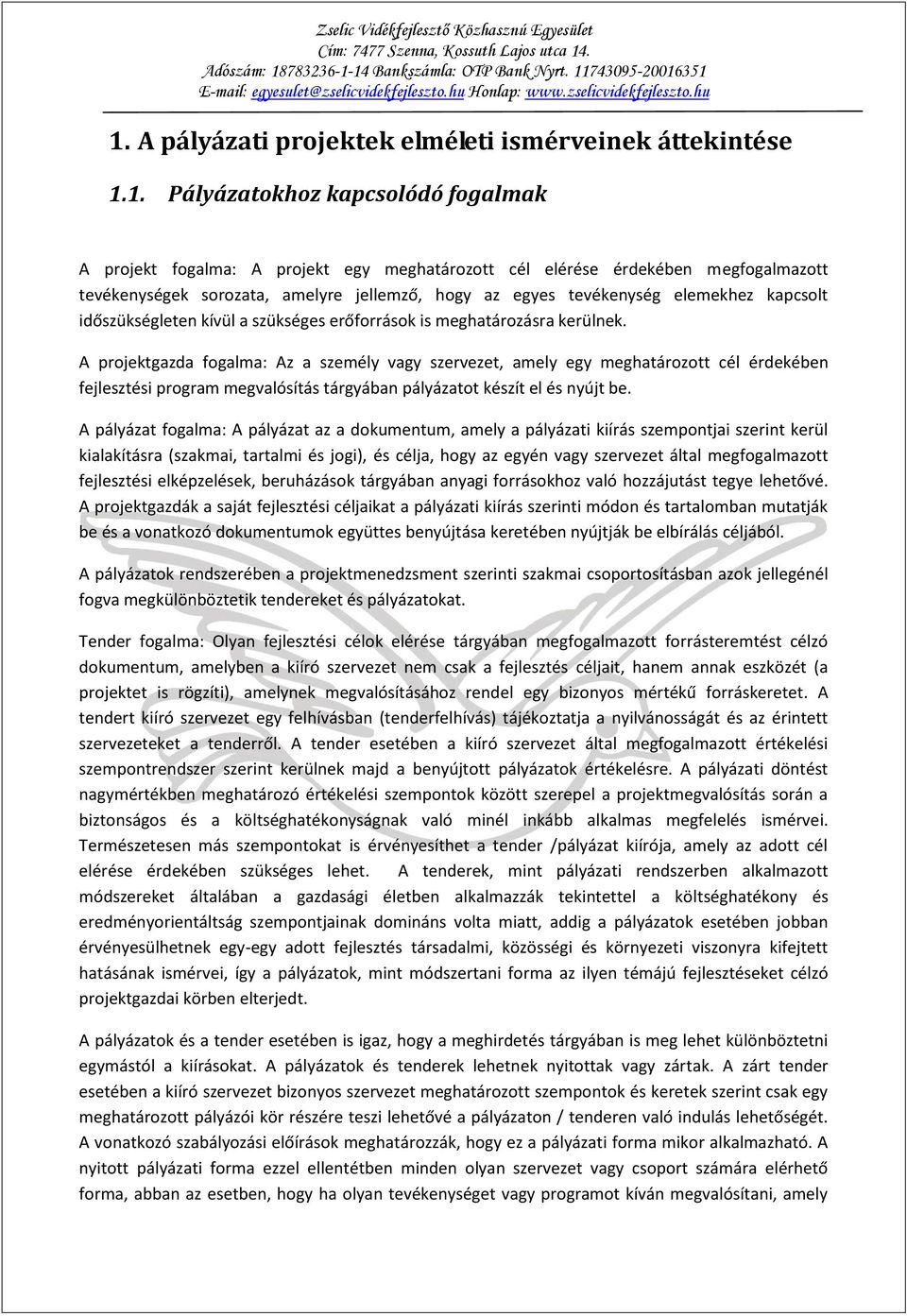 Zselic Vidékfejlesztő Közhasznú Egyesület
Cím: 7477 Szenna, Kossuth Lajos utca 14.
Adószám: 18783236-1-14 Bankszámla: OTP Bank Nyrt. 11743095-20016351
E-mail: egyesulet@zselicvidekfejleszto.hu Honlap: www.zselicvidekfejleszto.hu

1. A pályázati projektek elméleti ismérveinek áttekintése

1.1. Pályázatokhoz kapcsolódó fogalmak

A projekt fogalma: A projekt egy meghatározott cél elérése érdekében megfogalmazott tevékenységek sorozata, amelyre jellemző, hogy az egyes tevékenység elemekhez kapcsolt időszükségleten kívül a szükséges erőforrások is meghatározásra kerülnek.

A projektgazda fogalma: Az a személy vagy szervezet, amely egy meghatározott cél érdekében fejlesztési program megvalósítás tárgyában pályázatot készít el és nyújt be.

A pályázat fogalma: A pályázat az a dokumentum, amely a pályázati kiírás szempontjai szerint kerül kialakításra (szakmai, tartalmi és jogi), és célja, hogy az egyén vagy szervezet által megfogalmazott fejlesztési elképzelések, beruházások tárgyában anyagi forrásokhoz való hozzájutást tegye lehetővé. A projektgazdák a saját fejlesztési céljaikat a pályázati kiírás szerinti módon és tartalomban mutatják be és a vonatkozó dokumentumok együttes benyújtása keretében nyújtják be elbírálás céljából.

A pályázatok rendszerében a projektmenedzsment szerinti szakmai csoportosításban azok jellegénél fogva megkülönböztetik tendereket és pályázatokat.

Tender fogalma: Olyan fejlesztési célok elérése tárgyában megfogalmazott forrásteremtést célzó dokumentum, amelyben a kiíró szervezet nem csak a fejlesztés céljait, hanem annak eszközét (a projektet is rögzíti), amelynek megvalósításához rendel egy bizonyos mértékű forráskeretet. A tendert kiíró szervezet egy felhívásban (tenderfelhívás) tájékoztatja a nyilvánosságát és az érintett szervezeteket a tenderről. A tender esetében a kiíró szervezet által megfogalmazott értékelési szempontrendszer szerint kerülnek majd a benyújtott pályázatok értékelésre. A pályázati döntést nagymértékben meghatározó értékelési szempontok között szerepel a projektmegvalósítás során a biztonságos és a költséghatékonyságnak való minél inkább alkalmas megfelelés ismérvei. Természetesen más szempontokat is érvényesíthet a tender /pályázat kiírója, amely az adott cél elérése érdekében szükséges lehet. A tenderek, mint pályázati rendszerben alkalmazott módszereket általában a gazdasági életben alkalmazzák tekintettel a költséghatékony és eredményorientáltság szempontjainak domináns volta miatt, addig a pályázatok esetében jobban érvényesülhetnek egy-egy adott fejlesztés társadalmi, közösségi és környezeti viszonyra kifejtett hatásának ismérvei, így a pályázatok, mint módszertani forma az ilyen témájú fejlesztéseket célzó projektgazdai körben elterjedt.

A pályázatok és a tender esetében is igaz, hogy a meghirdetés tárgyában is meg lehet különböztetni egymástól a kiírásokat. A pályázatok és tenderek lehetnek nyitottak vagy zártak. A zárt tender esetében a kiíró szervezet bizonyos szervezet meghatározott szempontok és keretek szerint csak egy meghatározott pályázói kör részére teszi lehetővé a pályázaton / tenderen való indulás lehetőségét. A vonatkozó szabályozási előírások meghatározzák, hogy ez a pályázati forma mikor alkalmazható. A nyitott pályázati forma ezzel ellentétben minden olyan szervezet vagy csoport számára elérhető forma, abban az esetben, hogy ha olyan tevékenységet vagy programot kíván megvalósítani, amely